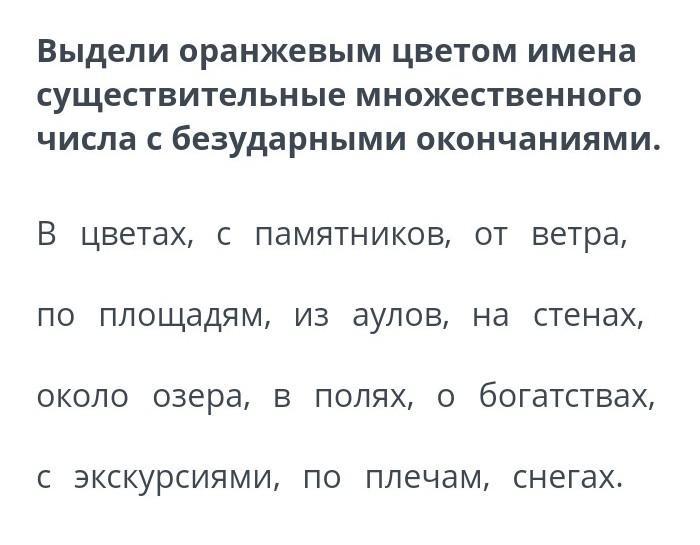 Выдели оранжевым цветом имена существительные множественного числа с безударными окончаниями.

В цветах, с памятников, от ветра, по площадям, из аулов, на стенах, около озера, в полях, о богатствах, с экскурсиями, по плечам, снегах.